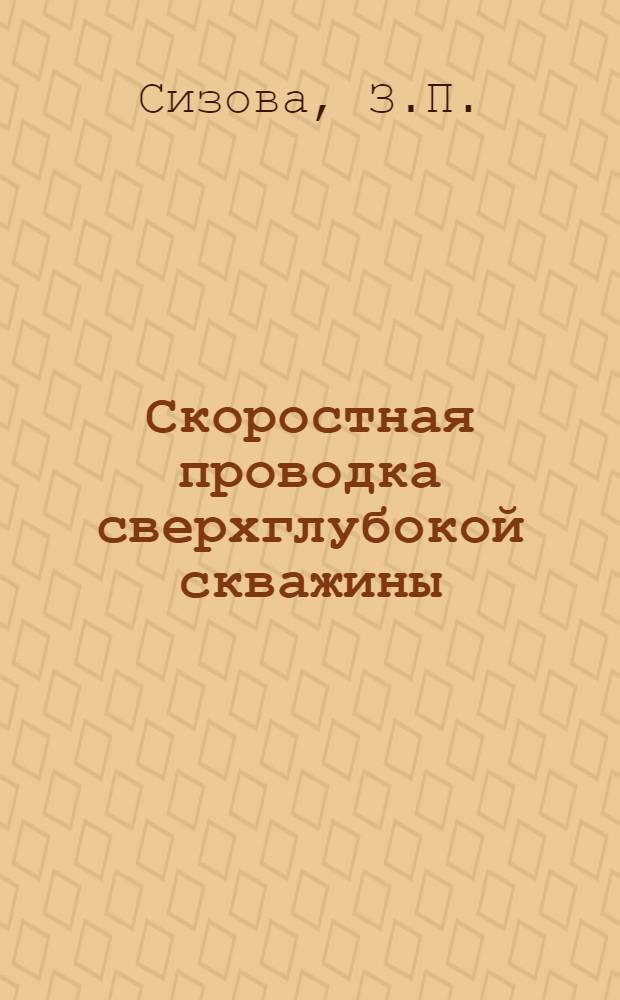 Сизова, З.П.

Скоростная проводка сверхглубокой скважины